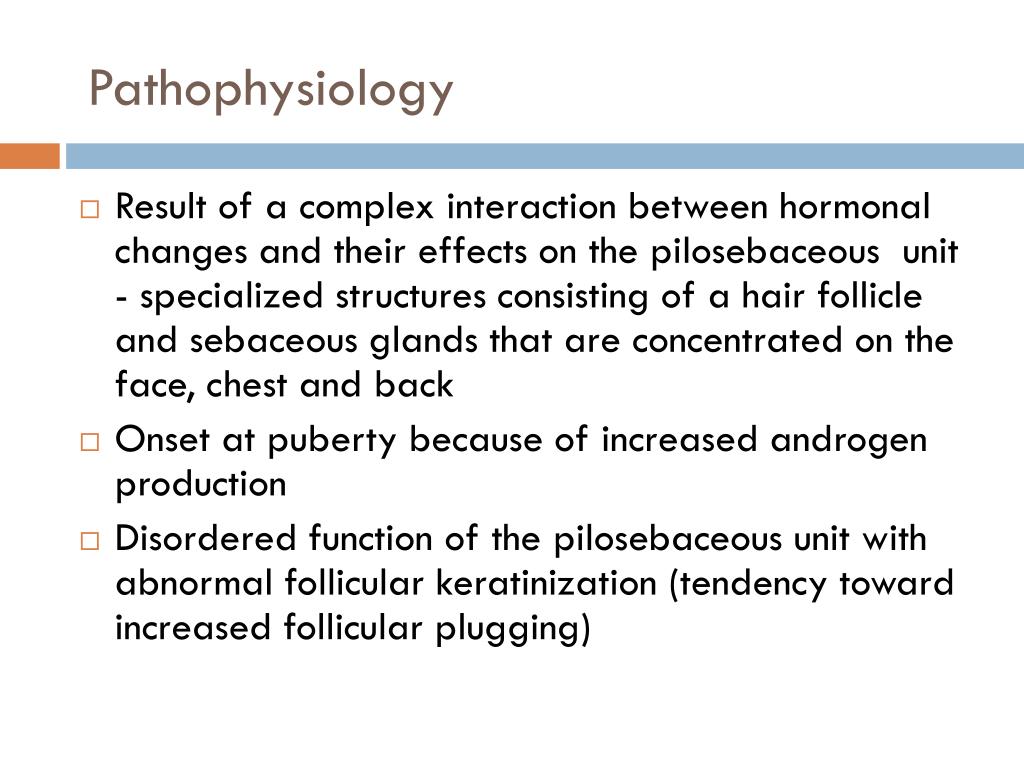 Pathophysiology

□ Result of a complex interaction between hormonal changes and their effects on the pilosebaceous unit - specialized structures consisting of a hair follicle and sebaceous glands that are concentrated on the face, chest and back

□ Onset at puberty because of increased androgen production

□ Disordered function of the pilosebaceous unit with abnormal follicular keratinization (tendency toward increased follicular plugging)